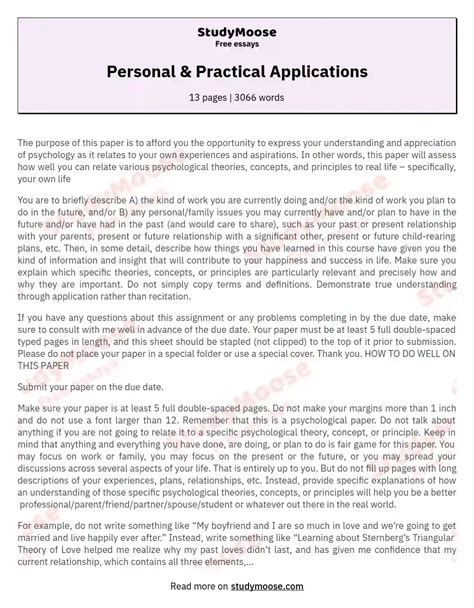 StudyMoose
Free essays

Personal & Practical Applications

13 pages | 3066 words

The purpose of this paper is to afford you the opportunity to express your understanding and appreciation of psychology as it relates to your own experiences and aspirations. In other words, this paper will assess how well you can relate various psychological theories, concepts, and principles to real life – specifically, your own life

You are to briefly describe A) the kind of work you are currently doing and/or the kind of work you plan to do in the future, and/or B) any personal/family issues you may currently have and/or plan to have in the future and/or have had in the past (and would care to share), such as your past or present relationship with your parents, present or future relationship with a significant other, present or future child-rearing plans, etc. Then, in some detail, describe how things you have learned in this course have given you the kind of information and insight that will contribute to your happiness and success in life. Make sure you explain which specific theories, concepts, or principles are particularly relevant and precisely how and why they are important. Do not simply copy terms and definitions. Demonstrate true understanding through application rather than recitation.

If you have any questions about this assignment or any problems completing in by the due date, make sure to consult with me well in advance of the due date. Your paper must be at least 5 full double-spaced typed pages in length, and this sheet should be stapled (not clipped) to the top of it prior to submission. Please do not place your paper in a special folder or use a special cover. Thank you. HOW TO DO WELL ON THIS PAPER

Submit your paper on the due date.

Make sure your paper is at least 5 full double-spaced pages. Do not make your margins more than 1 inch and do not use a font larger than 12. Remember that this is a psychological paper. Do not talk about anything if you are not going to relate it to a specific psychological theory, concept, or principle. Keep in mind that anything and everything you have done, are doing, or plan to do is fair game for this paper. You may focus on work or family, you may focus on the present or the future, or you may spread your discussions across several aspects of your life. That is entirely up to you. But do not fill up pages with long descriptions of your experiences, plans, relationships, etc. Instead, provide specific explanations of how an understanding of those specific psychological theories, concepts, or principles will help you be a better professional/parent/friend/partner/spouse/student or whatever out there in the real world.

For example, do not write something like "My boyfriend and I are so much in love and we're going to get married and live happily ever after." Instead, write something like "Learning about Sternberg's Triangular Theory of Love helped me realize why my past loves didn't last, and has given me confidence that my current relationship, which contains all three elements,...

Read more on studymoose.com